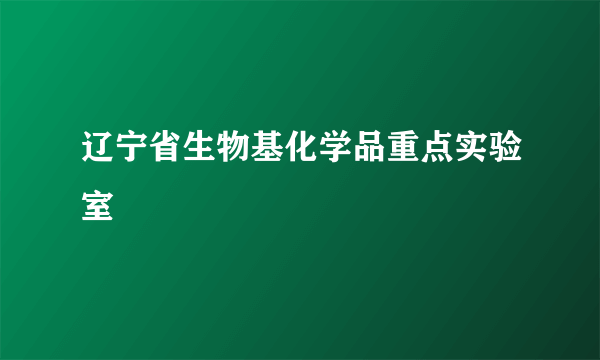 辽宁省生物基化学品重点实验室